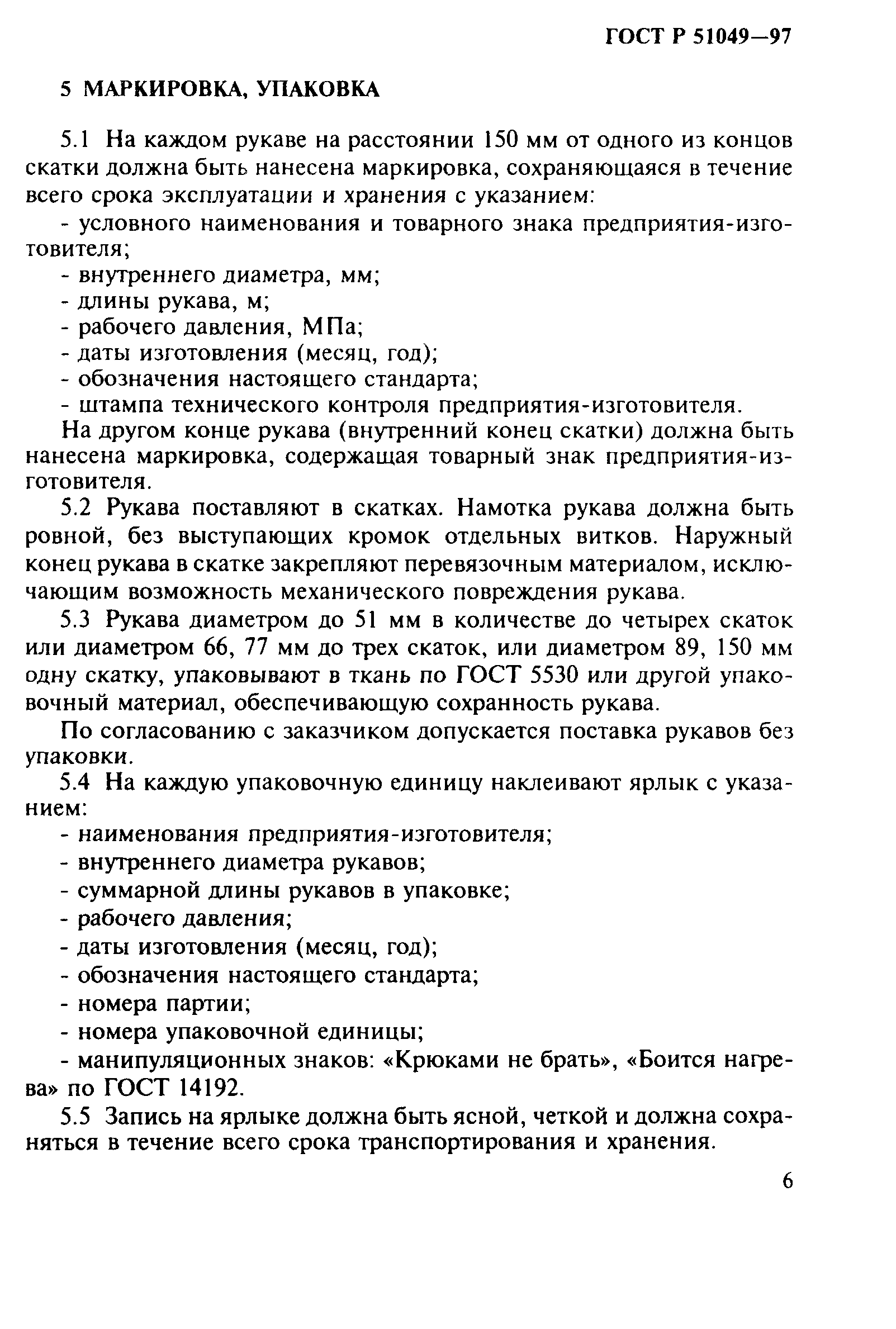 ГОСТ Р 51049—97

5 МАРКИРОВКА, УПАКОВКА

5.1 На каждом рукаве на расстоянии 150 мм от одного из концов скатки должна быть нанесена маркировка, сохраняющаяся в течение всего срока эксплуатации и хранения с указанием:

- условного наименования и товарного знака предприятия-изготовителя;
- внутреннего диаметра, мм;
- длины рукава, м;
- рабочего давления, МПа;
- даты изготовления (месяц, год);
- обозначения настоящего стандарта;
- штампа технического контроля предприятия-изготовителя.

На другом конце рукава (внутренний конец скатки) должна быть нанесена маркировка, содержащая товарный знак предприятия-изготовителя.

5.2 Рукава поставляют в скатках. Намотка рукава должна быть ровной, без выступающих кромок отдельных витков. Наружный конец рукава в скатке закрепляют перевязочным материалом, исключающим возможность механического повреждения рукава.

5.3 Рукава диаметром до 51 мм в количестве до четырех скаток или диаметром 66, 77 мм до трех скаток, или диаметром 89, 150 мм одну скатку, упаковывают в ткань по ГОСТ 5530 или другой упаковочный материал, обеспечивающую сохранность рукава.

По согласованию с заказчиком допускается поставка рукавов без упаковки.

5.4 На каждую упаковочную единицу наклеивают ярлык с указанием:

- наименования предприятия-изготовителя;
- внутреннего диаметра рукавов;
- суммарной длины рукавов в упаковке;
- рабочего давления;
- даты изготовления (месяц, год);
- обозначения настоящего стандарта;
- номера партии;
- номера упаковочной единицы;
- манипуляционных знаков: «Крюками не брать», «Боится нагрева» по ГОСТ 14192.

5.5 Запись на ярлыке должна быть ясной, четкой и должна сохраняться в течение всего срока транспортирования и хранения.

6